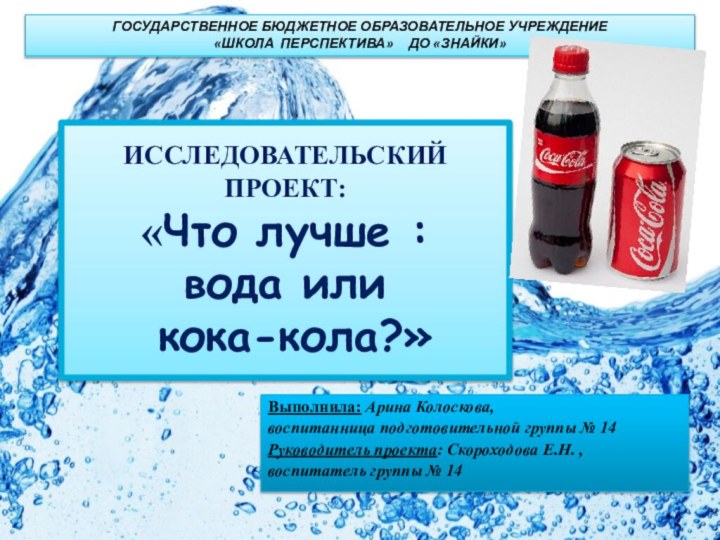 ГОСУДАРСТВЕННОЕ БЮДЖЕТНОЕ ОБРАЗОВАТЕЛЬНОЕ УЧРЕЖДЕНИЕ «ШКОЛА ПЕРСПЕКТИВА» ДО «ЗНАЙКИ»

Coca-Cola

Coca-Cola

ИССЛЕДОВАТЕЛЬСКИЙ ПРОЕКТ:

«Что лучше : вода или кока-кола?»

Выполнила: Арина Колоскова, воспитанница подготовительной группы № 14
Руководитель проекта: Скороходова Е.Н. , воспитатель группы № 14